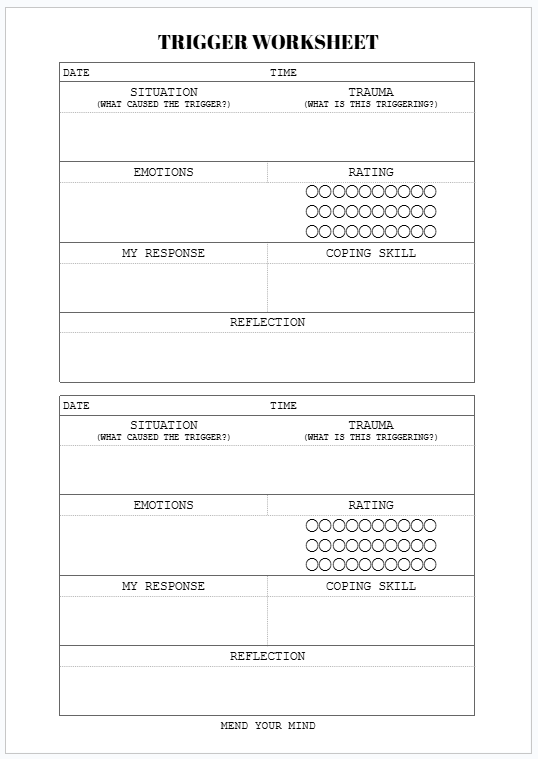 TRIGGER WORKSHEET

DATE
TIME

SITUATION
(WHAT CAUSED THE TRIGGER?)

TRAUMA
(WHAT IS THIS TRIGGERING?)

EMOTIONS

RATING

MY RESPONSE

COPING SKILL

REFLECTION

DATE
TIME

SITUATION
(WHAT CAUSED THE TRIGGER?)

TRAUMA
(WHAT IS THIS TRIGGERING?)

EMOTIONS

RATING

MY RESPONSE

COPING SKILL

REFLECTION

MEND YOUR MIND